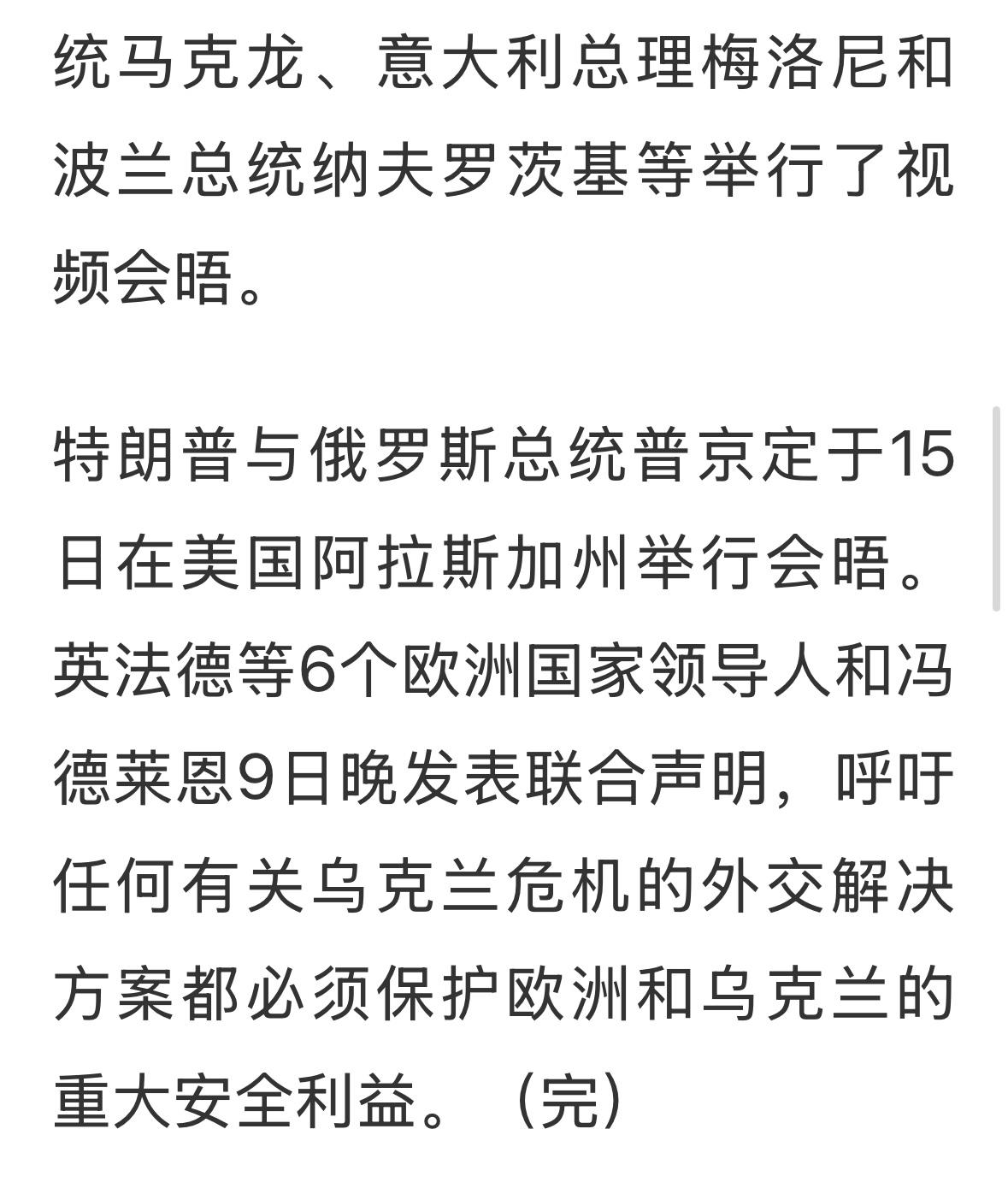 统马克龙、意大利总理梅洛尼和波兰总统纳夫罗茨基等举行了视频会晤。

特朗普与俄罗斯总统普京定于15日在美国阿拉斯加州举行会晤。英法德等6个欧洲国家领导人和冯德莱恩9日晚发表联合声明，呼吁任何有关乌克兰危机的外交解决方案都必须保护欧洲和乌克兰的重大安全利益。（完）